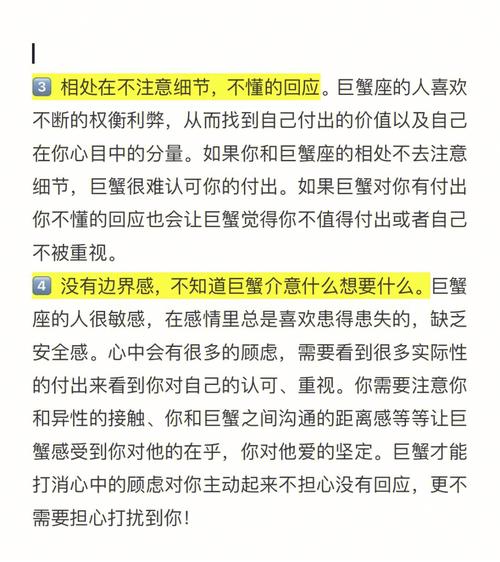 3 相处在不注意细节，不懂的回应。巨蟹座的人喜欢不断的权衡利弊，从而找到自己付出的价值以及自己在你心目中的分量。如果你和巨蟹座的相处不去注意细节，巨蟹很难认可你的付出。如果巨蟹对你有付出你不懂的回应也会让巨蟹觉得你不值得付出或者自己不被重视。

4 没有边界感，不知道巨蟹介意什么想要什么。巨蟹座的人很敏感，在感情里总是喜欢患得患失的，缺乏安全感。心中会有很多的顾虑，需要看到很多实际性的付出来看到你对自己的认可、重视。你需要注意你和异性的接触、你和巨蟹之间沟通的距离感等等让巨蟹感受到你对他的在乎，你对他爱的坚定。巨蟹才能打消心中的顾虑对你主动起来不担心没有回应，更不需要担心打扰到你！